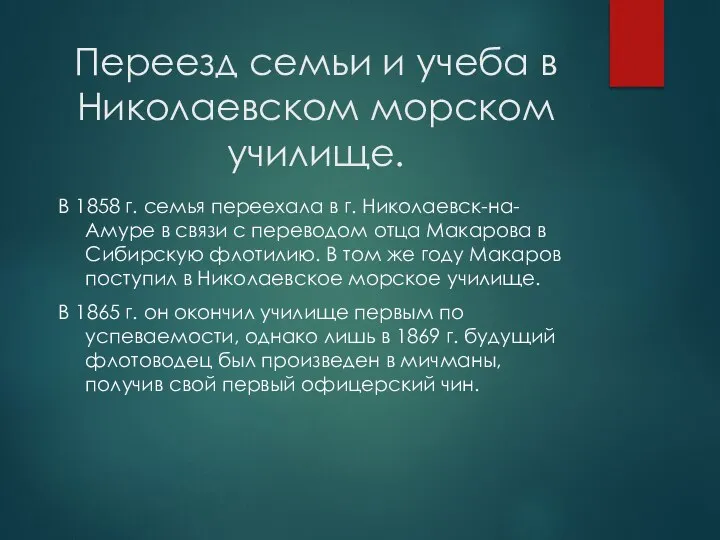 Переезд семьи и учеба в Николаевском морском училище.

В 1858 г. семья переехала в г. Николаевск-на-Амуре в связи с переводом отца Макарова в Сибирскую флотилию. В том же году Макаров поступил в Николаевское морское училище.

В 1865 г. он окончил училище первым по успеваемости, однако лишь в 1869 г. будущий флотоводец был произведен в мичманы, получив свой первый офицерский чин.